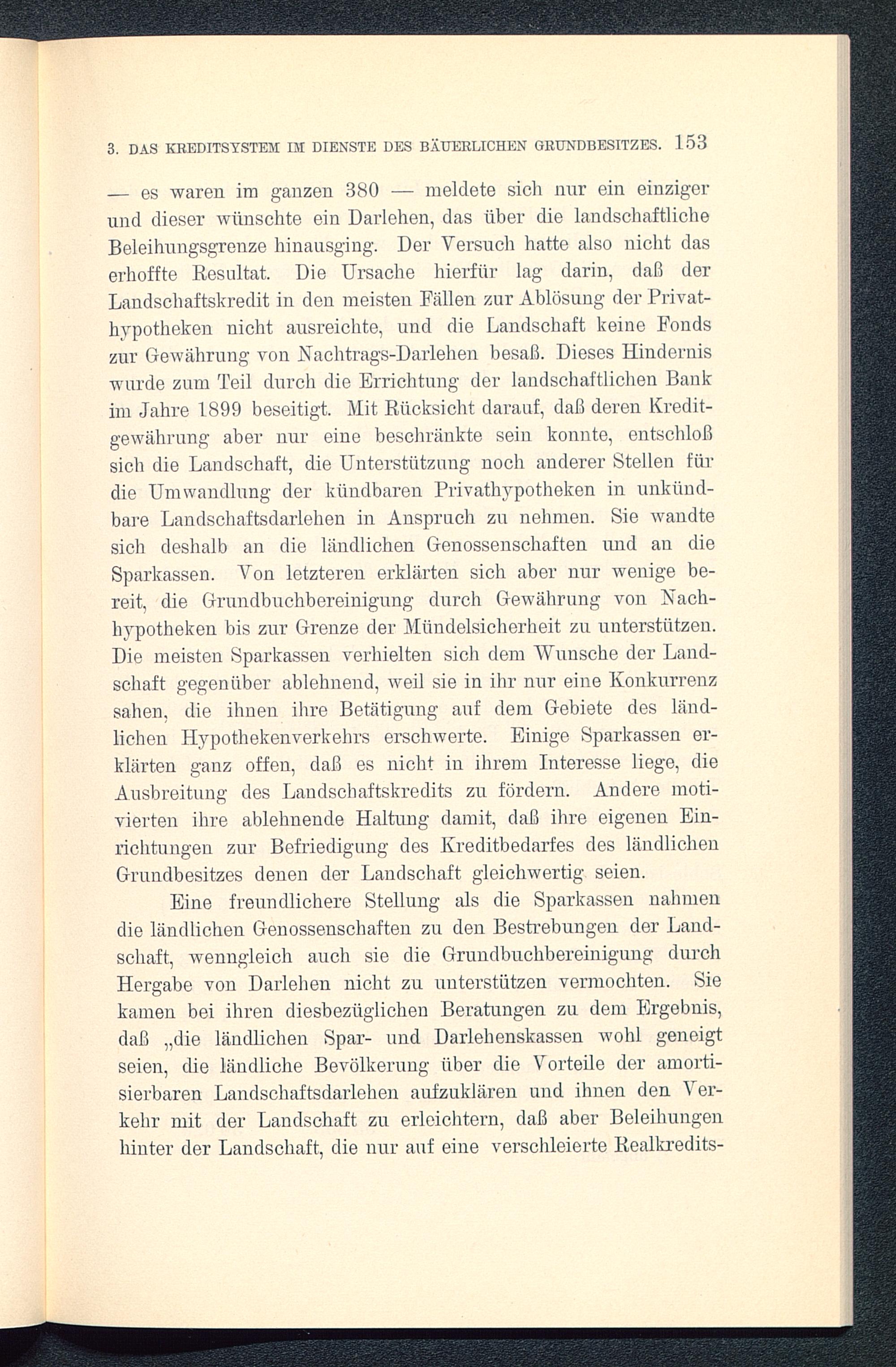 3. DAS KREDITSYSTEM IM DIENSTE DES BÄUERLICHEN GRUNDBESITZES. 153

— es waren im ganzen 380 — meldete sich nur ein einziger und dieser wünschte ein Darlehen, das über die landschaftliche Beleihungsgrenze hinausging. Der Versuch hatte also nicht das erhoffte Resultat. Die Ursache hierfür lag darin, daß der Landschaftskredit in den meisten Fällen zur Ablösung der Privathypotheken nicht ausreichte, und die Landschaft keine Fonds zur Gewährung von Nachtrags-Darlehen besaß. Dieses Hindernis wurde zum Teil durch die Errichtung der landschaftlichen Bank im Jahre 1899 beseitigt. Mit Rücksicht darauf, daß deren Kreditgewährung aber nur eine beschränkte sein konnte, entschloß sich die Landschaft, die Unterstützung noch anderer Stellen für die Umwandlung der kündbaren Privathypotheken in unkündbare Landschaftsdarlehen in Anspruch zu nehmen. Sie wandte sich deshalb an die ländlichen Genossenschaften und an die Sparkassen. Von letzteren erklärten sich aber nur wenige bereit, die Grundbuchbereinigung durch Gewährung von Nachhypotheken bis zur Grenze der Mündelsicherheit zu unterstützen. Die meisten Sparkassen verhielten sich dem Wunsche der Landschaft gegenüber ablehnend, weil sie in ihr nur eine Konkurrenz sahen, die ihnen ihre Betätigung auf dem Gebiete des ländlichen Hypothekenverkehrs erschwerte. Einige Sparkassen erklärten ganz offen, daß es nicht in ihrem Interesse liege, die Ausbreitung des Landschaftskredits zu fördern. Andere motivierten ihre ablehnende Haltung damit, daß ihre eigenen Einrichtungen zur Befriedigung des Kreditbedarfes des ländlichen Grundbesitzes denen der Landschaft gleichwertig seien.

Eine freundlichere Stellung als die Sparkassen nahmen die ländlichen Genossenschaften zu den Bestrebungen der Landschaft, wenngleich auch sie die Grundbuchbereinigung durch Hergabe von Darlehen nicht zu unterstützen vermochten. Sie kamen bei ihren diesbezüglichen Beratungen zu dem Ergebnis, daß „die ländlichen Spar- und Darlehenskassen wohl geneigt seien, die ländliche Bevölkerung über die Vorteile der amortisierbaren Landschaftsdarlehen aufzuklären und ihnen den Verkehr mit der Landschaft zu erleichtern, daß aber Beleihungen hinter der Landschaft, die nur auf eine verschleierte Realkredits-